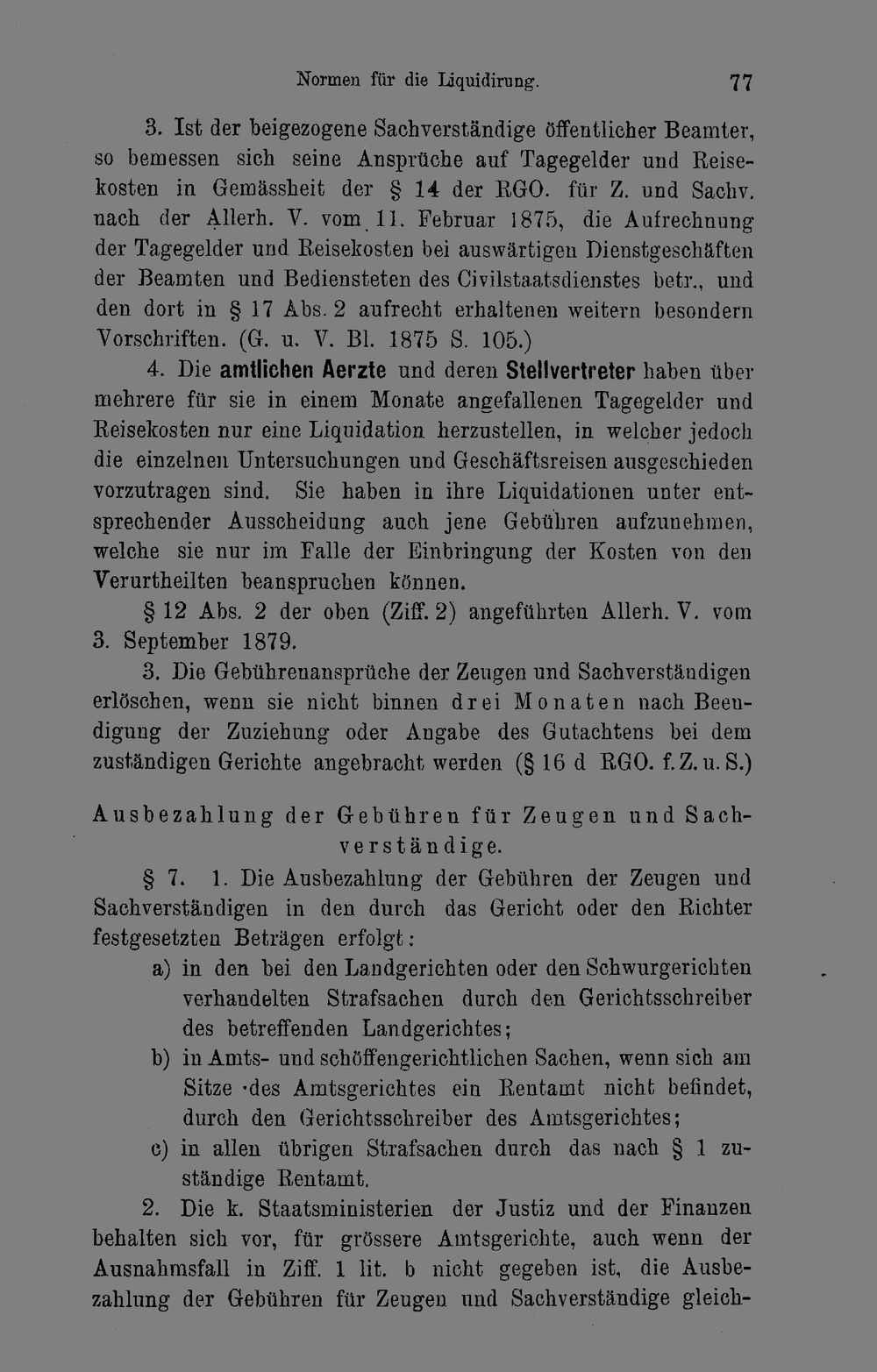 Normen für die Liquidirung. 77

3. Ist der beigezogene Sachverständige öffentlicher Beamter, so bemessen sich seine Ansprüche auf Tagegelder und Reisekosten in Gemässheit der § 14 der RGO. für Z. und Sachv. nach der Allerh. V. vom 11. Februar 1875, die Aufrechnung der Tagegelder und Reisekosten bei auswärtigen Dienstgeschäften der Beamten und Bediensteten des Civilstaatsdienstes betr., und den dort in § 17 Abs. 2 aufrecht erhaltenen weitern besondern Vorschriften. (G. u. V. Bl. 1875 S. 105.)

4. Die amtlichen Aerzte und deren Stellvertreter haben über mehrere für sie in einem Monate angefallenen Tagegelder und Reisekosten nur eine Liquidation herzustellen, in welcher jedoch die einzelnen Untersuchungen und Geschäftsreisen ausgeschieden vorzutragen sind. Sie haben in ihre Liquidationen unter entsprechender Ausscheidung auch jene Gebühren aufzunehmen, welche sie nur im Falle der Einbringung der Kosten von den Verurtheilten beanspruchen können.

§ 12 Abs. 2 der oben (Ziff. 2) angeführten Allerh. V. vom 3. September 1879.

3. Die Gebührenansprüche der Zeugen und Sachverständigen erlöschen, wenn sie nicht binnen drei Monaten nach Beendigung der Zuziehung oder Angabe des Gutachtens bei dem zuständigen Gerichte angebracht werden (§ 16 d RGO. f. Z. u. S.)

Ausbezahlung der Gebühren für Zeugen und Sachverständige.

§ 7. 1. Die Ausbezahlung der Gebühren der Zeugen und Sachverständigen in den durch das Gericht oder den Richter festgesetzten Beträgen erfolgt:

a) in den bei den Landgerichten oder den Schwurgerichten verhandelten Strafsachen durch den Gerichtsschreiber des betreffenden Landgerichtes;

b) in Amts- und schöffengerichtlichen Sachen, wenn sich am Sitze des Amtsgerichtes ein Rentamt nicht befindet, durch den Gerichtsschreiber des Amtsgerichtes;

c) in allen übrigen Strafsachen durch das nach § 1 zuständige Rentamt.

2. Die k. Staatsministerien der Justiz und der Finanzen behalten sich vor, für grössere Amtsgerichte, auch wenn der Ausnahmsfall in Ziff. 1 lit. b nicht gegeben ist, die Ausbezahlung der Gebühren für Zeugen und Sachverständige gleich-